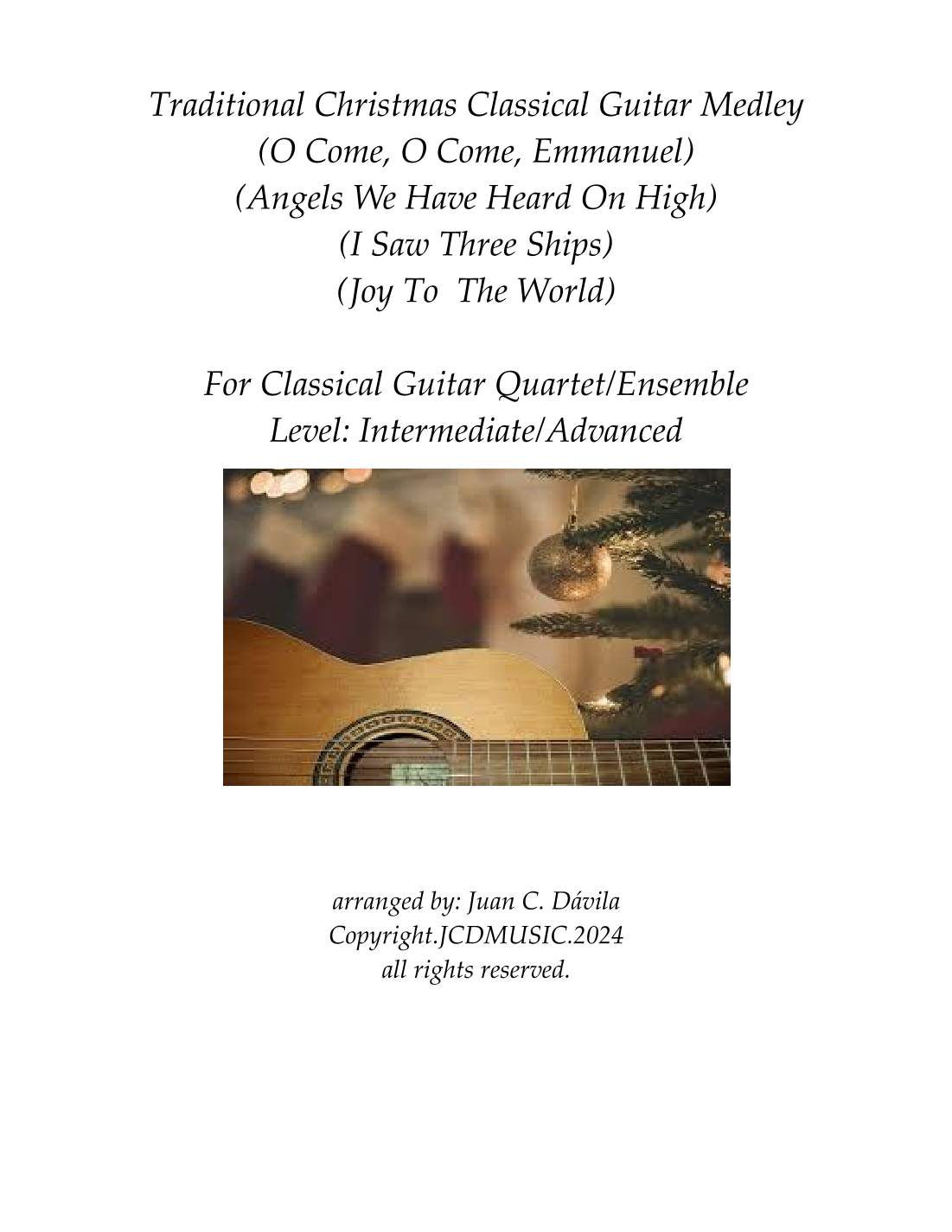 Traditional Christmas Classical Guitar Medley
(O Come, O Come, Emmanuel)
(Angels We Have Heard On High)
(I Saw Three Ships)
(Joy To The World)

For Classical Guitar Quartet/Ensemble
Level: Intermediate/Advanced

arranged by: Juan C. Dávila
Copyright.JCDMUSIC.2024
all rights reserved.